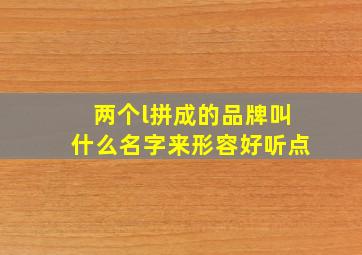 两个l拼成的品牌叫什么名字来形容好听点